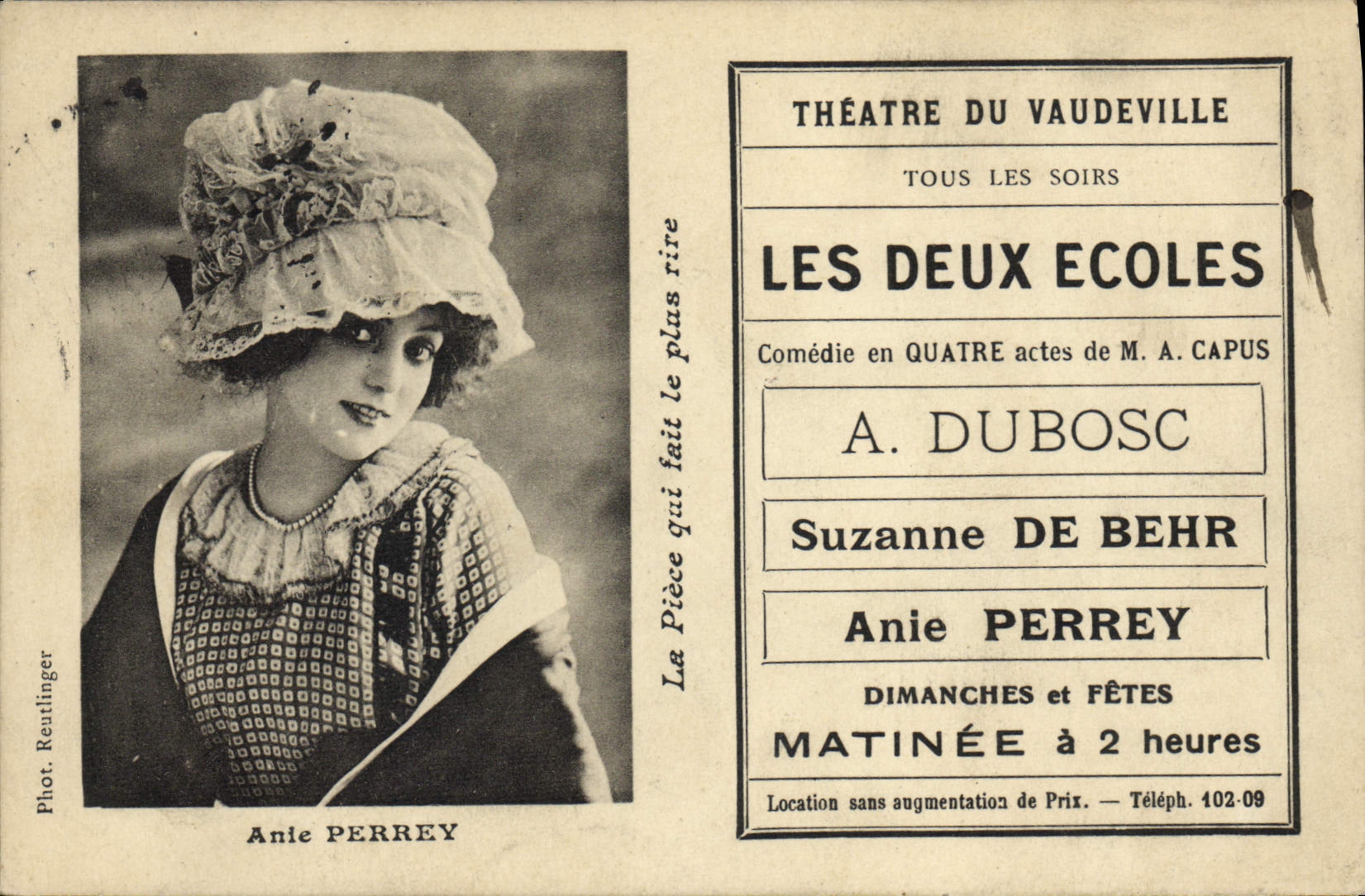 Phot. Reutlinger

Anie PERREY

La Pièce qui fait le plus rire

THÉATRE DU VAUDEVILLE

TOUS LES SOIRS

LES DEUX ECOLES

Comédie en QUATRE actes de M. A. CAPUS

A. DUBOSC

Suzanne DE BEHR

Anie PERREY

DIMANCHES et FÊTES

MATINÉE à 2 heures

Location sans augmentation de Prix. — Téléph. 102-09